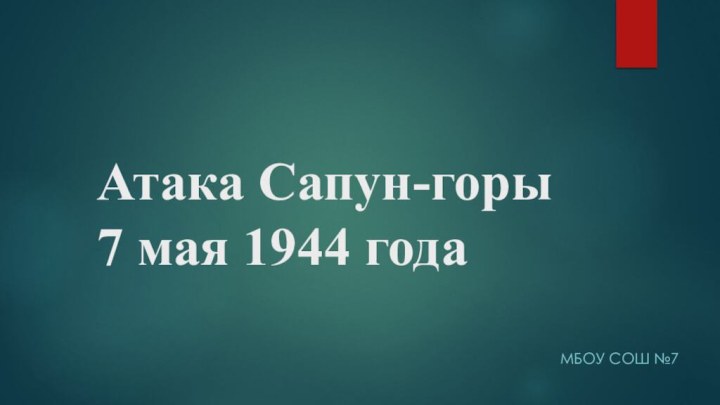 Атака Сапун-горы
7 мая 1944 года

МБОУ СОШ №7